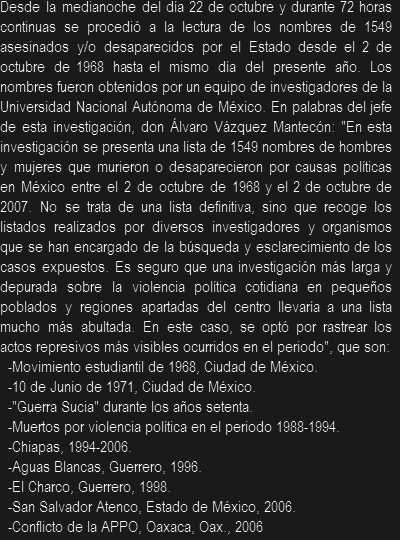 Desde la medianoche del día 22 de octubre y durante 72 horas continuas se procedió a la lectura de los nombres de 1549 asesinados y/o desaparecidos por el Estado desde el 2 de octubre de 1968 hasta el mismo día del presente año. Los nombres fueron obtenidos por un equipo de investigadores de la Universidad Nacional Autónoma de México. En palabras del jefe de esta investigación, don Álvaro Vázquez Mantecón: "En esta investigación se presenta una lista de 1549 nombres de hombres y mujeres que murieron o desaparecieron por causas políticas en México entre el 2 de octubre de 1968 y el 2 de octubre de 2007. No se trata de una lista definitiva, sino que recoge los listados realizados por diversos investigadores y organismos que se han encargado de la búsqueda y esclarecimiento de los casos expuestos. Es seguro que una investigación más larga y depurada sobre la violencia política cotidiana en pequeños poblados y regiones apartadas del centro llevaría a una lista mucho más abultada. En este caso, se optó por rastrear los actos represivos más visibles ocurridos en el periodo", que son:
-Movimiento estudiantil de 1968, Ciudad de México.
-10 de Junio de 1971, Ciudad de México.
-"Guerra Sucia" durante los años setenta.
-Muertos por violencia política en el periodo 1988-1994.
-Chiapas, 1994-2006.
-Aguas Blancas, Guerrero, 1996.
-El Charco, Guerrero, 1998.
-San Salvador Atenco, Estado de México, 2006.
-Conflicto de la APPO, Oaxaca, Oax., 2006